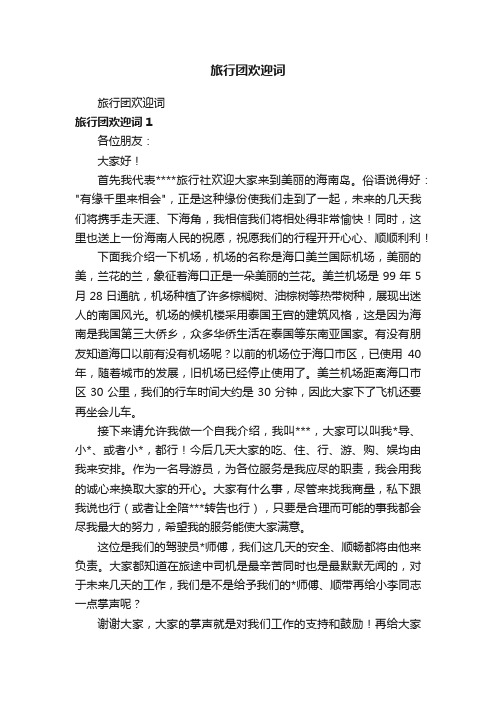 旅行团欢迎词

旅行团欢迎词

旅行团欢迎词 1

各位朋友：

大家好！

首先我代表****旅行社欢迎大家来到美丽的海南岛。俗语说得好："有缘千里来相会"，正是这种缘份使我们走到了一起，未来的几天我们将携手走天涯、下海角，我相信我们将相处得非常愉快！同时，这里也送上一份海南人民的祝愿，祝愿我们的行程开开心心、顺顺利利！

下面我介绍一下机场，机场的名称是海口美兰国际机场，美丽的美，兰花的兰，象征着海口正是一朵美丽的兰花。美兰机场是 99 年 5 月 28 日通航，机场种植了许多棕榈树、油棕树等热带树种，展现出迷人的南国风光。机场的候机楼采用泰国王宫的建筑风格，这是因为海南是我国第三大侨乡，众多华侨生活在泰国等东南亚国家。有没有朋友知道海口以前有没有机场呢？以前的机场位于海口市区，已使用 40 年，随着城市的发展，旧机场已经停止使用了。美兰机场距离海口市区 30 公里，我们的行车时间大约是 30 分钟，因此大家下了飞机还要再坐会儿车。

接下来请允许我做一个自我介绍，我叫***，大家可以叫我*导、小*、或者小*，都行！今后几天大家的吃、住、行、游、购、娱均由我来安排。作为一名导游员，为各位服务是我应尽的职责，我会用我的诚心来换取大家的开心。大家有什么事，尽管来找我商量，私下跟我说也行（或者让全陪***转告也行），只要是合理而可能的事我都会尽我最大的努力，希望我的服务能使大家满意。

这位是我们的驾驶员*师傅，我们这几天的安全、顺畅都将由他来负责。大家都知道在旅途中司机是最辛苦同时也是最默默无闻的，对于未来几天的工作，我们是不是给予我们的*师傅、顺带再给小李同志一点掌声呢？

谢谢大家，大家的掌声就是对我们工作的支持和鼓励！再给大家